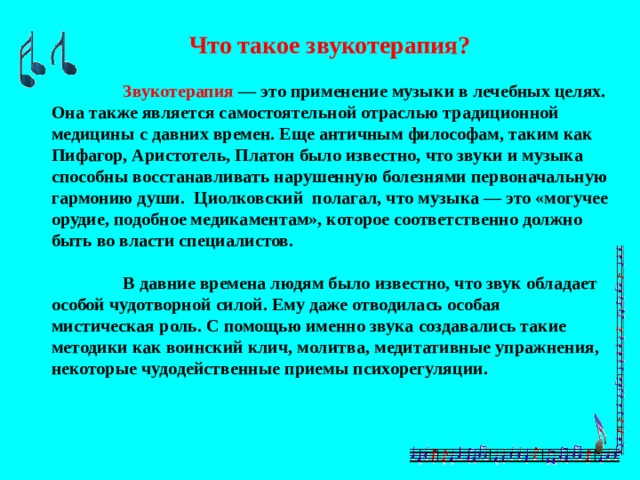 Что такое звукотерапия?

Звукотерапия — это применение музыки в лечебных целях. Она также является самостоятельной отраслью традиционной медицины с давних времен. Еще античным философам, таким как Пифагор, Аристотель, Платон было известно, что звуки и музыка способны восстанавливать нарушенную болезнями первоначальную гармонию души. Циолковский полагал, что музыка — это «могучее орудие, подобное медикаментам», которое соответственно должно быть во власти специалистов.

В давние времена людям было известно, что звук обладает особой чудотворной силой. Ему даже отводилась особая мистическая роль. С помощью именно звука создавались такие методики как воинский клич, молитва, медитативные упражнения, некоторые чудодейственные приемы психорегуляции.